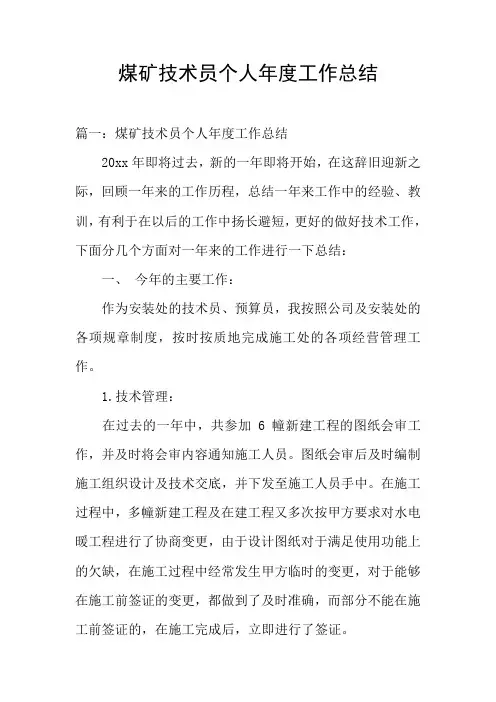 煤矿技术员个人年度工作总结

篇一：煤矿技术员个人年度工作总结

20xx 年即将过去，新的一年即将开始，在这辞旧迎新之际，回顾一年来的工作历程，总结一年来工作中的经验、教训，有利于在以后的工作中扬长避短，更好的做好技术工作，下面分几个方面对一年来的工作进行一下总结：

一、 今年的主要工作：

作为安装处的技术员、预算员，我按照公司及安装处的各项规章制度，按时按质地完成施工处的各项经营管理工作。

1.技术管理：

在过去的一年中，共参加 6 幢新建工程的图纸会审工作，并及时将会审内容通知施工人员。图纸会审后及时编制施工组织设计及技术交底，并下发至施工人员手中。在施工过程中，多幢新建工程及在建工程又多次按甲方要求对水电暖工程进行了协商变更，由于设计图纸对于满足使用功能上的欠缺，在施工过程中经常发生甲方临时的变更，对于能够在施工前签证的变更，都做到了及时准确，而部分不能在施工前签证的，在施工完成后，立即进行了签证。